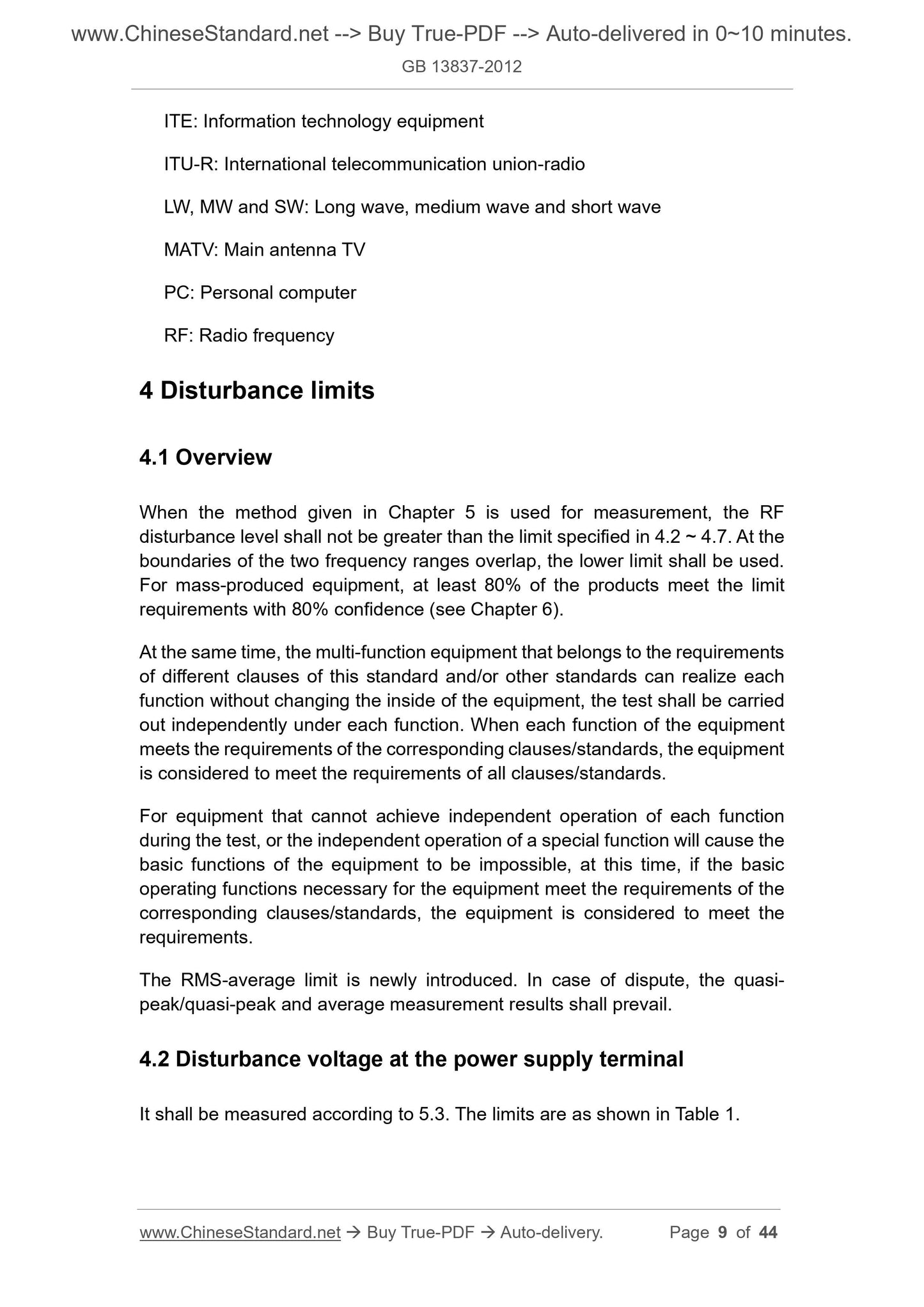 www.ChineseStandard.net --> Buy True-PDF --> Auto-delivered in 0~10 minutes.

GB 13837-2012

ITE: Information technology equipment

ITU-R: International telecommunication union-radio

LW, MW and SW: Long wave, medium wave and short wave

MATV: Main antenna TV

PC: Personal computer

RF: Radio frequency

4 Disturbance limits

4.1 Overview

When the method given in Chapter 5 is used for measurement, the RF disturbance level shall not be greater than the limit specified in 4.2 ~ 4.7. At the boundaries of the two frequency ranges overlap, the lower limit shall be used. For mass-produced equipment, at least 80% of the products meet the limit requirements with 80% confidence (see Chapter 6).

At the same time, the multi-function equipment that belongs to the requirements of different clauses of this standard and/or other standards can realize each function without changing the inside of the equipment, the test shall be carried out independently under each function. When each function of the equipment meets the requirements of the corresponding clauses/standards, the equipment is considered to meet the requirements of all clauses/standards.

For equipment that cannot achieve independent operation of each function during the test, or the independent operation of a special function will cause the basic functions of the equipment to be impossible, at this time, if the basic operating functions necessary for the equipment meet the requirements of the corresponding clauses/standards, the equipment is considered to meet the requirements.

The RMS-average limit is newly introduced. In case of dispute, the quasi-peak/quasi-peak and average measurement results shall prevail.

4.2 Disturbance voltage at the power supply terminal

It shall be measured according to 5.3. The limits are as shown in Table 1.

www.ChineseStandard.net → Buy True-PDF → Auto-delivery. Page 9 of 44